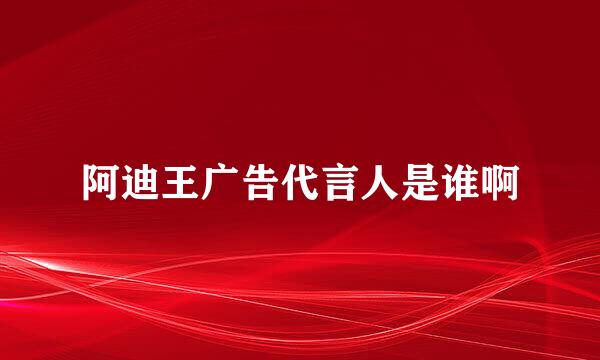 阿迪王广告代言人是谁啊